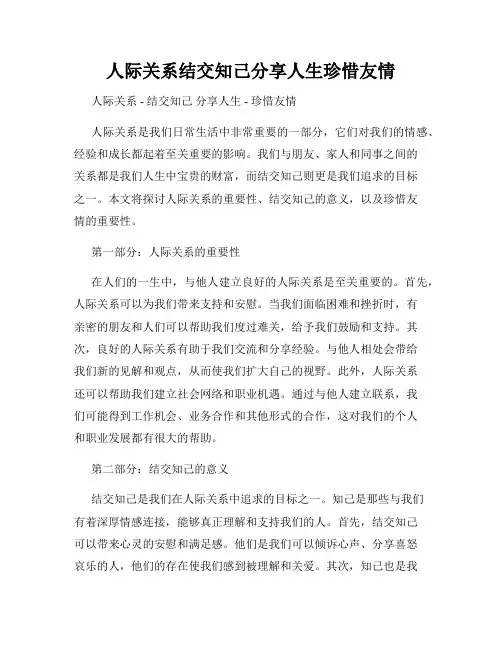 人际关系结交知己分享人生珍惜友情

人际关系 - 结交知己 分享人生 - 珍惜友情

人际关系是我们日常生活中非常重要的一部分，它们对我们的情感、经验和成长都起着至关重要的影响。我们与朋友、家人和同事之间的关系都是我们人生中宝贵的财富，而结交知己则更是我们追求的目标之一。本文将探讨人际关系的重要性、结交知己的意义，以及珍惜友情的重要性。

第一部分：人际关系的重要性

在人们的一生中，与他人建立良好的人际关系是至关重要的。首先，人际关系可以为我们带来支持和安慰。当我们面临困难和挫折时，有亲密的朋友和人们可以帮助我们度过难关，给予我们鼓励和支持。其次，良好的人际关系有助于我们交流和分享经验。与他人相处会带给我们新的见解和观点，从而使我们扩大自己的视野。此外，人际关系还可以帮助我们建立社会网络和职业机遇。通过与他人建立联系，我们可能得到工作机会、业务合作和其他形式的合作，这对我们的个人和职业发展都有很大的帮助。

第二部分：结交知己的意义

结交知己是我们在人际关系中追求的目标之一。知己是那些与我们有着深厚情感连接，能够真正理解和支持我们的人。首先，结交知己可以带来心灵的安慰和满足感。他们是我们可以倾诉心声、分享喜怒哀乐的人，他们的存在使我们感到被理解和关爱。其次，知己也是我